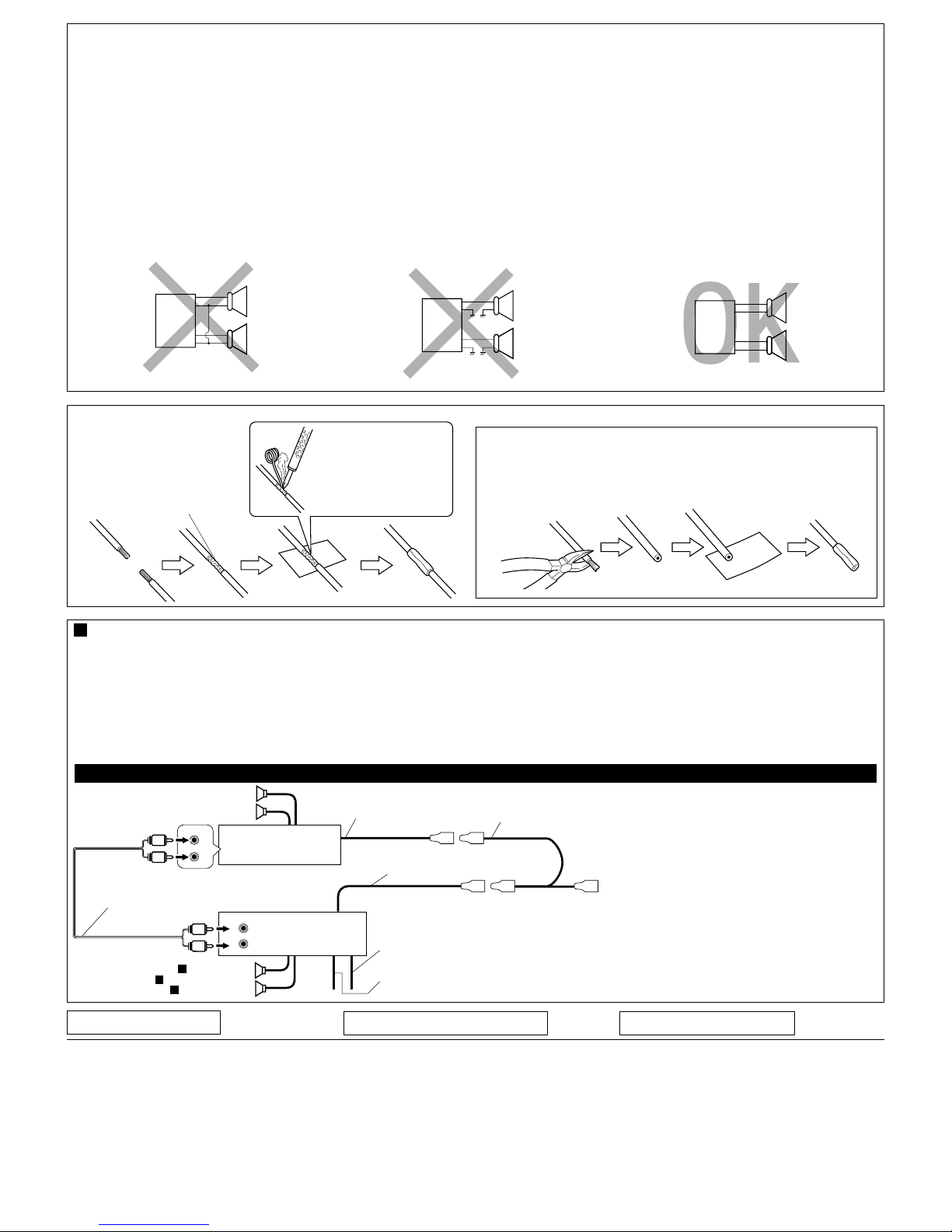 OK